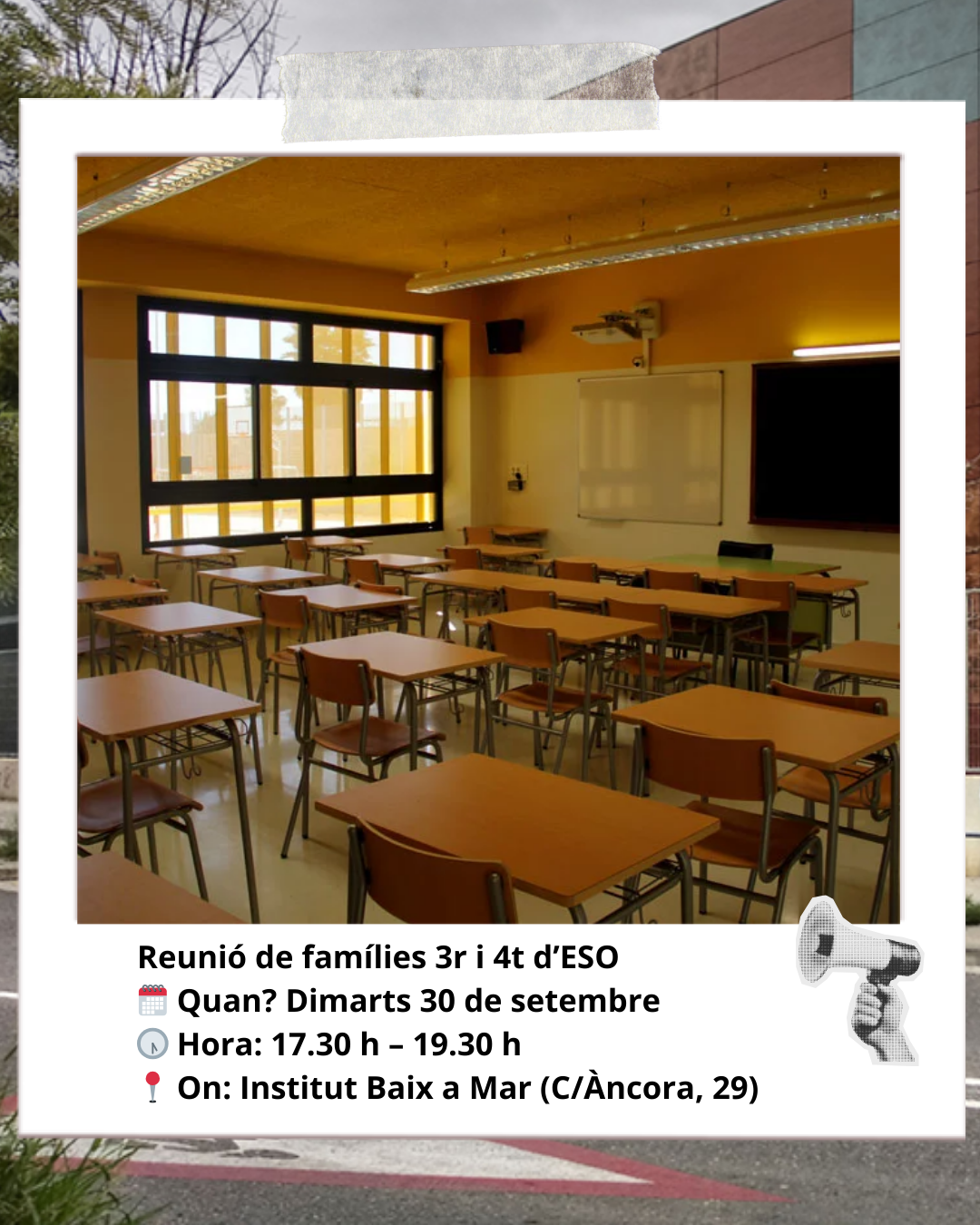 Reunió de famílies 3r i 4t d'ESO
Quan? Dimarts 30 de setembre
Hora: 17.30 h – 19.30 h
On: Institut Baix a Mar (C/Àncora, 29)